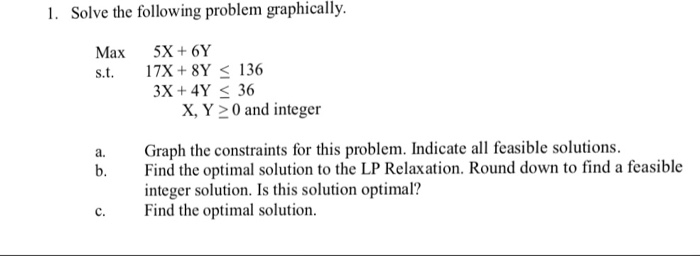 1. Solve the following problem graphically.

Max $5X + 6Y$
s.t. $17X + 8Y \leq 136$
$3X + 4Y \leq 36$
$X, Y \geq 0$ and integer

a. Graph the constraints for this problem. Indicate all feasible solutions.
b. Find the optimal solution to the LP Relaxation. Round down to find a feasible integer solution. Is this solution optimal?
c. Find the optimal solution.